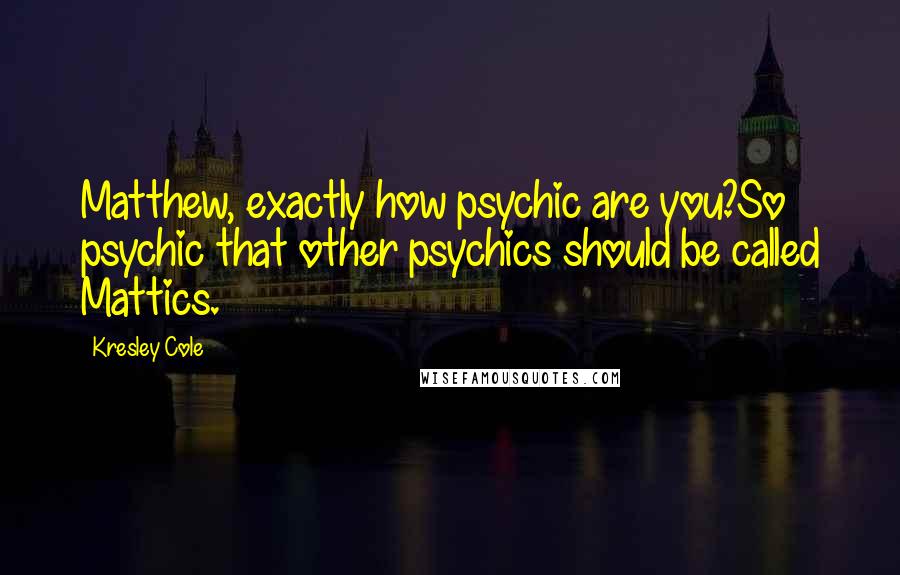 Matthew, exactly how psychic are you?So psychic that other psychics should be called Mattics.

Kresley Cole

WISEFAMOUSQUOTES.COM